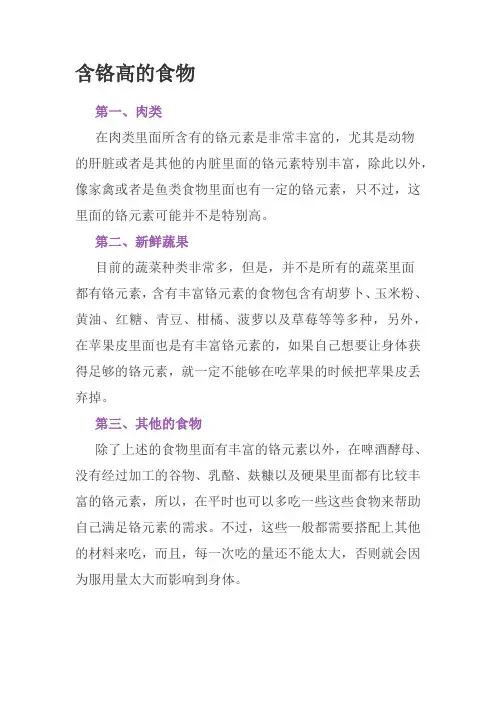 含铬高的食物

第一、肉类

在肉类里面所含有的铬元素是非常丰富的，尤其是动物的肝脏或者是其他的内脏里面的铬元素特别丰富，除此以外，像家禽或者是鱼类食物里面也有一定的铬元素，只不过，这里面的铬元素可能并不是特别高。

第二、新鲜蔬果

目前的蔬菜种类非常多，但是，并不是所有的蔬菜里面都有铬元素，含有丰富铬元素的食物包含有胡萝卜、玉米粉、黄油、红糖、青豆、柑橘、菠萝以及草莓等等多种，另外，在苹果皮里面也是有丰富铬元素的，如果自己想要让身体获得足够的铬元素，就一定不能够在吃苹果的时候把苹果皮丢弃掉。

第三、其他的食物

除了上述的食物里面有丰富的铬元素以外，在啤酒酵母、没有经过加工的谷物、乳酪、麸糠以及硬果里面都有比较丰富的铬元素，所以，在平时也可以多吃一些这些食物来帮助自己满足铬元素的需求。不过，这些一般都需要搭配上其他的材料来吃，而且，每一次吃的量还不能太大，否则就会因为服用量太大而影响到身体。